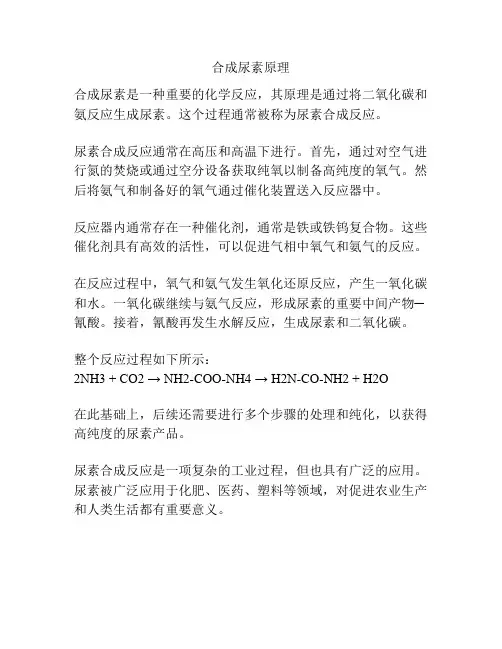 合成尿素原理

合成尿素是一种重要的化学反应，其原理是通过将二氧化碳和氨反应生成尿素。这个过程通常被称为尿素合成反应。

尿素合成反应通常在高压和高温下进行。首先，通过对空气进行氮的焚烧或通过空分设备获取纯氧以制备高纯度的氧气。然后将氨气和制备好的氧气通过催化装置送入反应器中。

反应器内通常存在一种催化剂，通常是铁或铁钨复合物。这些催化剂具有高效的活性，可以促进气相中氧气和氨气的反应。

在反应过程中，氧气和氨气发生氧化还原反应，产生一氧化碳和水。一氧化碳继续与氨气反应，形成尿素的重要中间产物—氰酸。接着，氰酸再发生水解反应，生成尿素和二氧化碳。

整个反应过程如下所示：
2NH3 + CO2 → NH2-COO-NH4 → H2N-CO-NH2 + H2O

在此基础上，后续还需要进行多个步骤的处理和纯化，以获得高纯度的尿素产品。

尿素合成反应是一项复杂的工业过程，但也具有广泛的应用。尿素被广泛应用于化肥、医药、塑料等领域，对促进农业生产和人类生活都有重要意义。